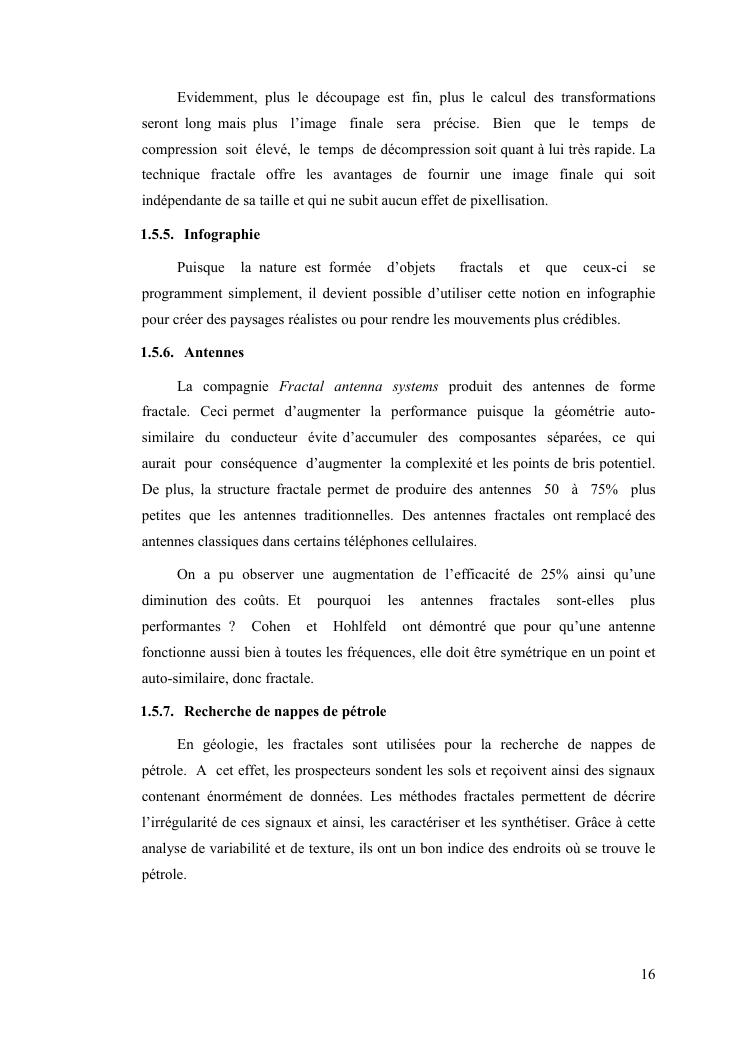 Evidemment, plus le découpage est fin, plus le calcul des transformations seront long mais plus l'image finale sera précise. Bien que le temps de compression soit élevé, le temps de décompression soit quant à lui très rapide. La technique fractale offre les avantages de fournir une image finale qui soit indépendante de sa taille et qui ne subit aucun effet de pixellisation.

1.5.5. Infographie

Puisque la nature est formée d'objets fractals et que ceux-ci se programment simplement, il devient possible d'utiliser cette notion en infographie pour créer des paysages réalistes ou pour rendre les mouvements plus crédibles.

1.5.6. Antennes

La compagnie Fractal antenna systems produit des antennes de forme fractale. Ceci permet d'augmenter la performance puisque la géométrie auto-similaire du conducteur évite d'accumuler des composantes séparées, ce qui aurait pour conséquence d'augmenter la complexité et les points de bris potentiel. De plus, la structure fractale permet de produire des antennes 50 à 75% plus petites que les antennes traditionnelles. Des antennes fractales ont remplacé des antennes classiques dans certains téléphones cellulaires.

On a pu observer une augmentation de l'efficacité de 25% ainsi qu'une diminution des coûts. Et pourquoi les antennes fractales sont-elles plus performantes ? Cohen et Hohlfeld ont démontré que pour qu'une antenne fonctionne aussi bien à toutes les fréquences, elle doit être symétrique en un point et auto-similaire, donc fractale.

1.5.7. Recherche de nappes de pétrole

En géologie, les fractales sont utilisées pour la recherche de nappes de pétrole. A cet effet, les prospecteurs sondent les sols et reçoivent ainsi des signaux contenant énormément de données. Les méthodes fractales permettent de décrire l'irrégularité de ces signaux et ainsi, les caractériser et les synthétiser. Grâce à cette analyse de variabilité et de texture, ils ont un bon indice des endroits où se trouve le pétrole.

16